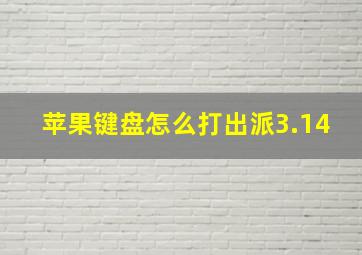 苹果键盘怎么打出派3.14